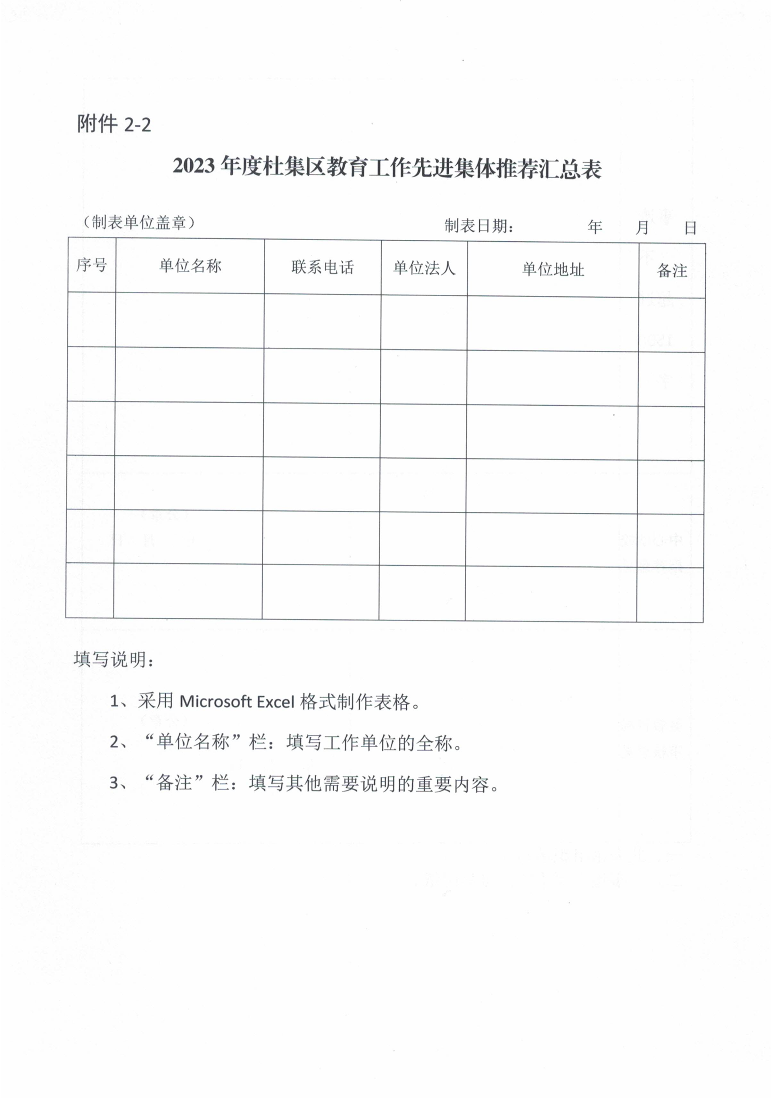 附件 2-2

2023 年度杜集区教育工作先进集体推荐汇总表

（制表单位盖章）　　制表日期：　　年　月　日

| 序号 | 单位名称 | 联系电话 | 单位法人 | 单位地址 | 备注 |
|---|---|---|---|---|---|
| | | | | | |
| | | | | | |
| | | | | | |
| | | | | | |
| | | | | | |
| | | | | | |

填写说明：

1、采用 Microsoft Excel 格式制作表格。

2、“单位名称”栏：填写工作单位的全称。

3、“备注”栏：填写其他需要说明的重要内容。